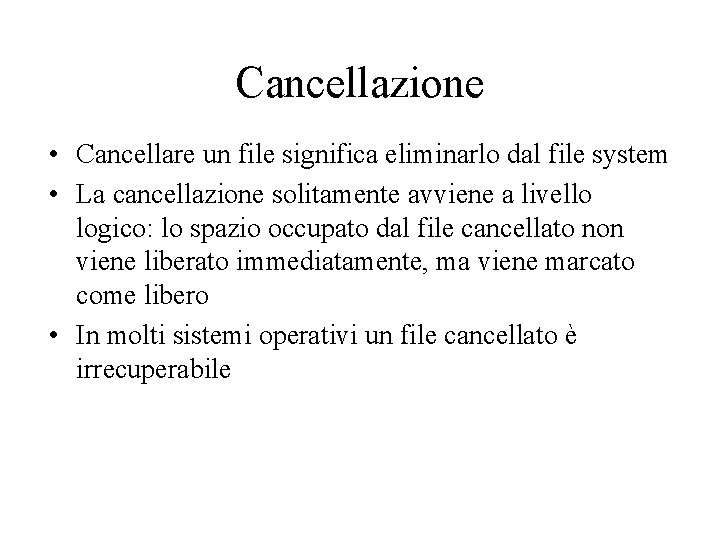 Cancellazione

• Cancellare un file significa eliminarlo dal file system
• La cancellazione solitamente avviene a livello logico: lo spazio occupato dal file cancellato non viene liberato immediatamente, ma viene marcato come libero
• In molti sistemi operativi un file cancellato è irrecuperabile